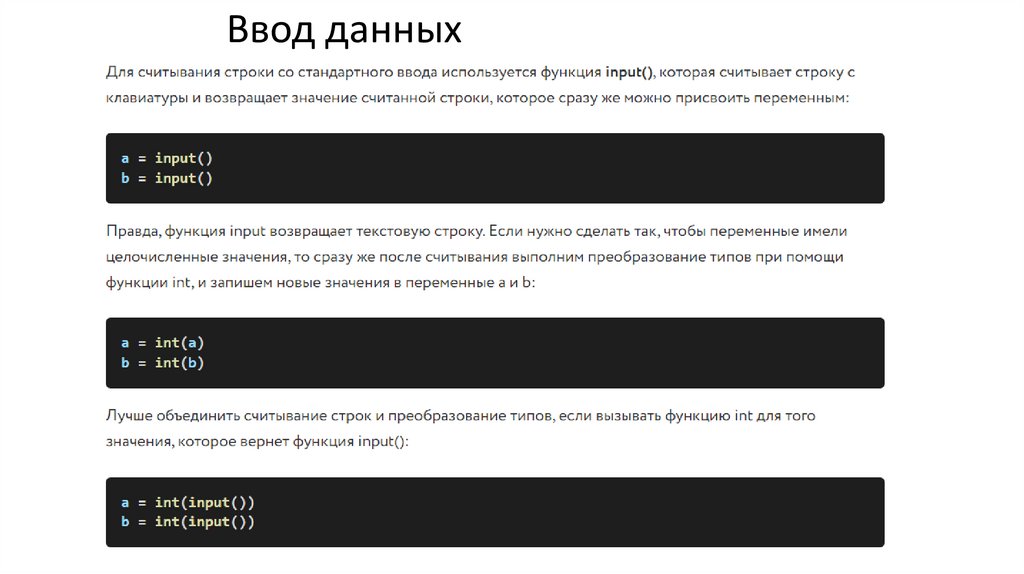 Ввод данных

Для считывания строки со стандартного ввода используется функция input(), которая считывает строку с клавиатуры и возвращает значение считанной строки, которое сразу же можно присвоить переменным:

a = input()
b = input()

Правда, функция input возвращает текстовую строку. Если нужно сделать так, чтобы переменные имели целочисленные значения, то сразу же после считывания выполним преобразование типов при помощи функции int, и запишем новые значения в переменные a и b:

a = int(a)
b = int(b)

Лучше объединить считывание строк и преобразование типов, если вызывать функцию int для того значения, которое вернет функция input():

a = int(input())
b = int(input())